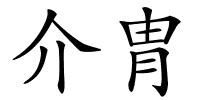 介胄